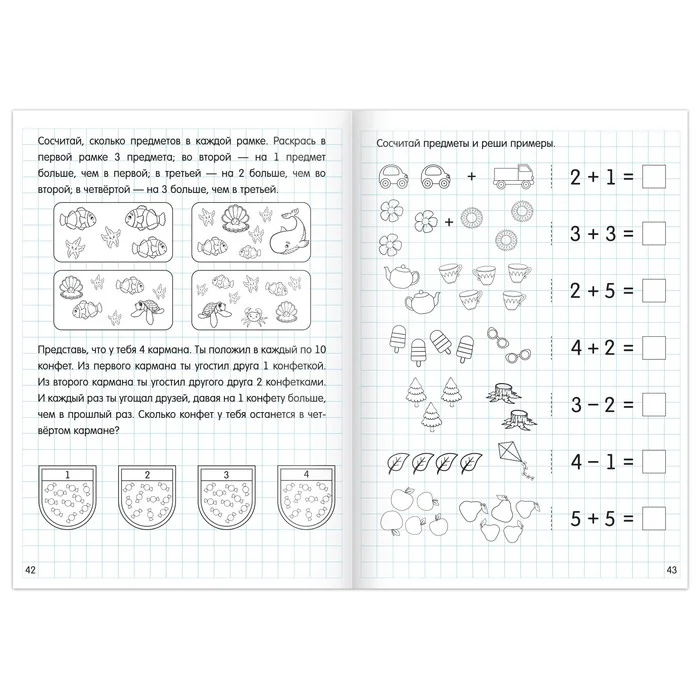 Сосчитай, сколько предметов в каждой рамке. Раскрась в первой рамке 3 предмета; во второй — на 1 предмет больше, чем в первой; в третьей — на 2 больше, чем во второй; в четвёртой — на 3 больше, чем в третьей.

Представь, что у тебя 4 кармана. Ты положил в каждый по 10 конфет. Из первого кармана ты угостил друга 1 конфеткой. Из второго кармана ты угостил другого друга 2 конфетками. И каждый раз ты угощал друзей, давая на 1 конфету больше, чем в прошлый раз. Сколько конфет у тебя останется в четвёртом кармане?

1 2 3 4

42

Сосчитай предметы и реши примеры.

+

$2 + 1 =$

+

$3 + 3 =$

$2 + 5 =$

$4 + 2 =$

$3 - 2 =$

$4 - 1 =$

$5 + 5 =$

43